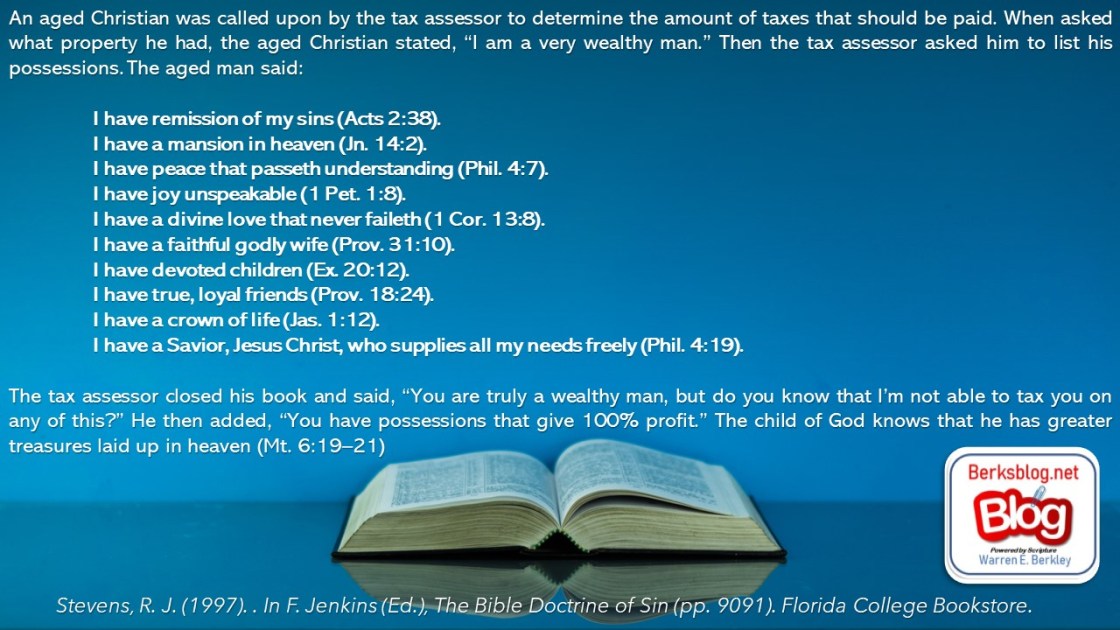 An aged Christian was called upon by the tax assessor to determine the amount of taxes that should be paid. When asked what property he had, the aged Christian stated, "I am a very wealthy man." Then the tax assessor asked him to list his possessions. The aged man said:

I have remission of my sins (Acts 2:38).
I have a mansion in heaven (Jn. 14:2).
I have peace that passeth understanding (Phil. 4:7).
I have joy unspeakable (1 Pet. 1:8).
I have a divine love that never faileth (1 Cor. 13:8).
I have a faithful godly wife (Prov. 31:10).
I have devoted children (Ex. 20:12).
I have true, loyal friends (Prov. 18:24).
I have a crown of life (Jas. 1:12).
I have a Savior, Jesus Christ, who supplies all my needs freely (Phil. 4:19).

The tax assessor closed his book and said, "You are truly a wealthy man, but do you know that I'm not able to tax you on any of this?" He then added, "You have possessions that give 100% profit." The child of God knows that he has greater treasures laid up in heaven (Mt. 6:19–21)

Berksblog.net
Blog
Powered by Scripture
Warren E. Berkley

Stevens, R. J. (1997). . In F. Jenkins (Ed.), The Bible Doctrine of Sin (pp. 9091). Florida College Bookstore.